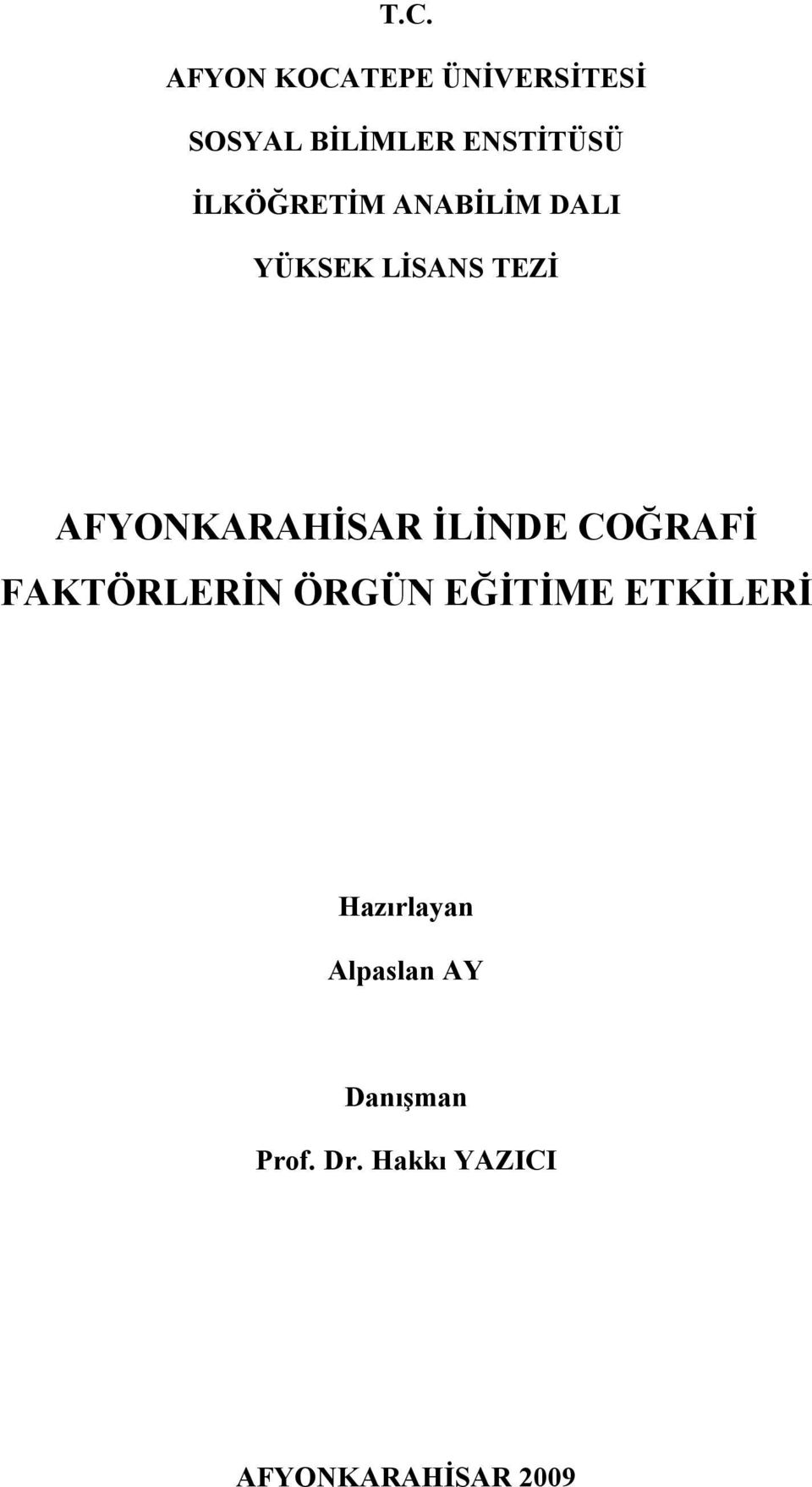 T.C.

AFYON KOCATEPE ÜNİVERSİTESİ

SOSYAL BİLİMLER ENSTİTÜSÜ

İLKÖĞRETİM ANABİLİM DALI

YÜKSEK LİSANS TEZİ

AFYONKARAHİSAR İLİNDE COĞRAFİ FAKTÖRLERİN ÖRGÜN EĞİTİME ETKİLERİ

Hazırlayan

Alpaslan AY

Danışman

Prof. Dr. Hakkı YAZICI

AFYONKARAHİSAR 2009